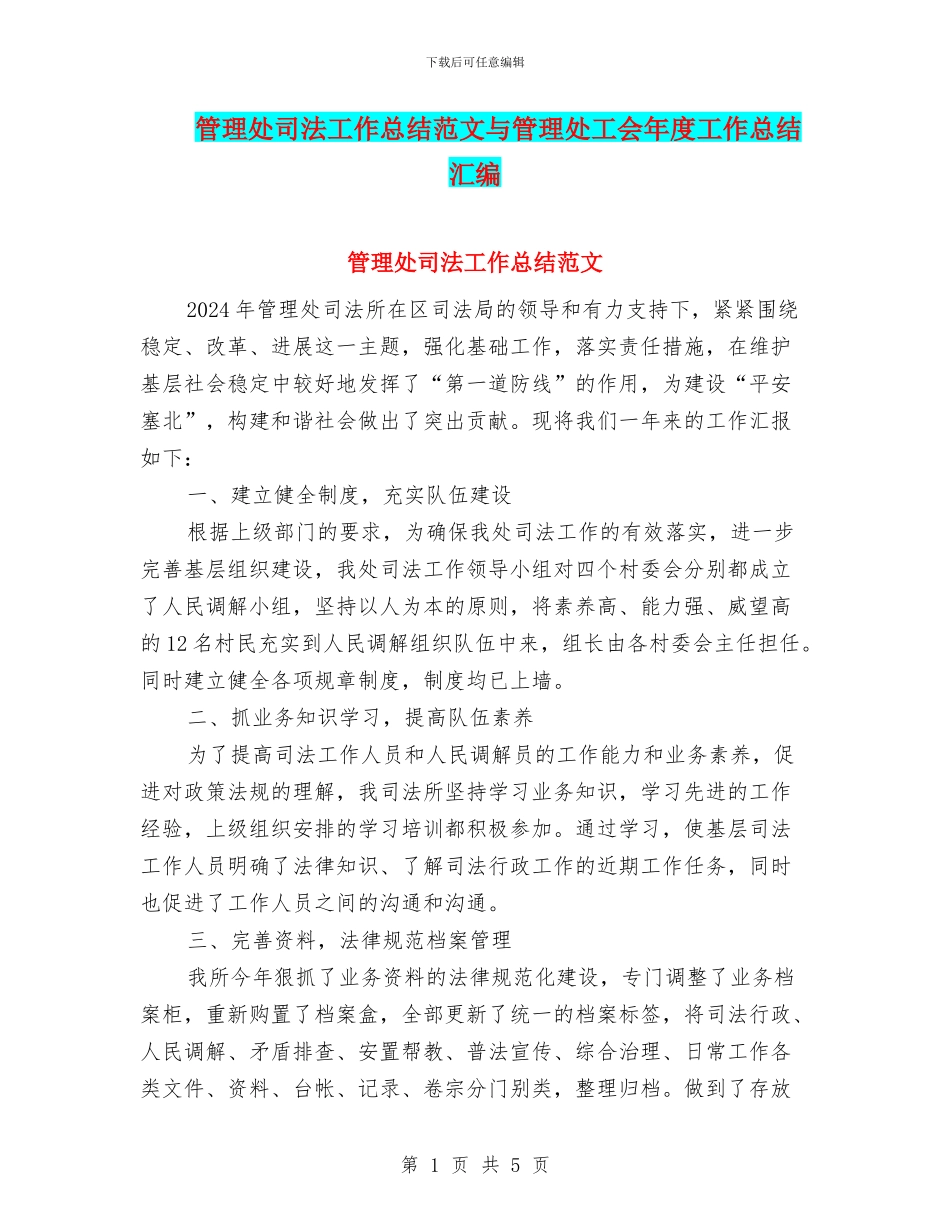 下载后可任意编辑

管理处司法工作总结范文与管理处工会年度工作总结汇编

管理处司法工作总结范文

2024年管理处司法所在区司法局的领导和有力支持下，紧紧围绕稳定、改革、进展这一主题，强化基础工作，落实责任措施，在维护基层社会稳定中较好地发挥了“第一道防线”的作用，为建设“平安塞北”，构建和谐社会做出了突出贡献。现将我们一年来的工作汇报如下：

一、建立健全制度，充实队伍建设

根据上级部门的要求，为确保我处司法工作的有效落实，进一步完善基层组织建设，我处司法工作领导小组对四个村委会分别都成立了人民调解小组，坚持以人为本的原则，将素养高、能力强、威望高的12名村民充实到人民调解组织队伍中来，组长由各村委会主任担任。同时建立健全各项规章制度，制度均已上墙。

二、抓业务知识学习，提高队伍素养

为了提高司法工作人员和人民调解员的工作能力和业务素养，促进对政策法规的理解，我司法所坚持学习业务知识，学习先进的工作经验，上级组织安排的学习培训都积极参加。通过学习，使基层司法工作人员明确了法律知识、了解司法行政工作的近期工作任务，同时也促进了工作人员之间的沟通和沟通。

三、完善资料，法律规范档案管理

我所今年狠抓了业务资料的法律规范化建设，专门调整了业务档案柜，重新购置了档案盒，全部更新了统一的档案标签，将司法行政、人民调解、矛盾排查、安置帮教、普法宣传、综合治理、日常工作各类文件、资料、台帐、记录、卷宗分门别类，整理归档。做到了存放

第 1 页 共 5 页